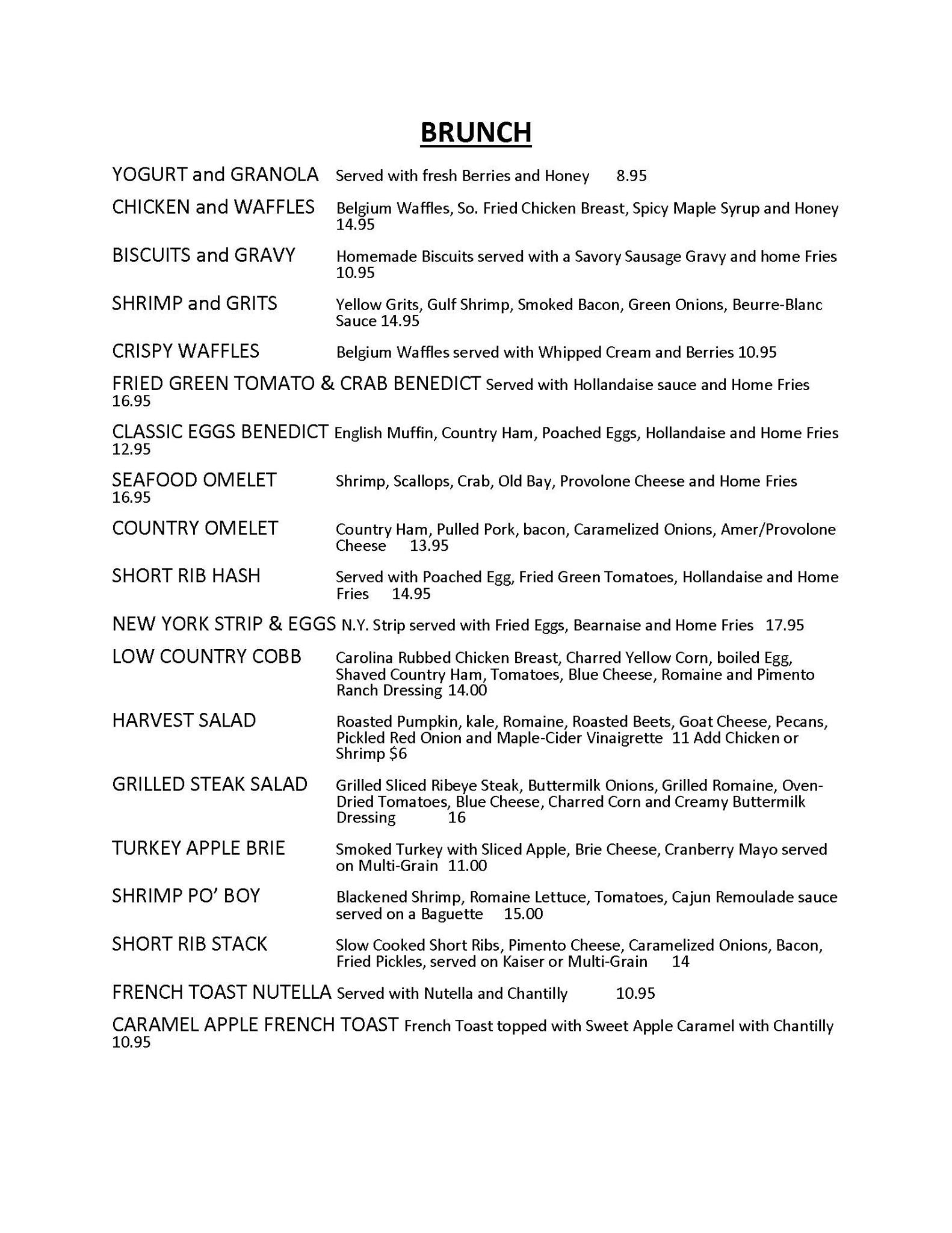 BRUNCH

YOGURT and GRANOLA Served with fresh Berries and Honey 8.95

CHICKEN and WAFFLES Belgium Waffles, So. Fried Chicken Breast, Spicy Maple Syrup and Honey 14.95

BISCUITS and GRAVY Homemade Biscuits served with a Savory Sausage Gravy and home Fries 10.95

SHRIMP and GRITS Yellow Grits, Gulf Shrimp, Smoked Bacon, Green Onions, Beurre-Blanc Sauce 14.95

CRISPY WAFFLES Belgium Waffles served with Whipped Cream and Berries 10.95

FRIED GREEN TOMATO & CRAB BENEDICT Served with Hollandaise sauce and Home Fries 16.95

CLASSIC EGGS BENEDICT English Muffin, Country Ham, Poached Eggs, Hollandaise and Home Fries 12.95

SEAFOOD OMELET Shrimp, Scallops, Crab, Old Bay, Provolone Cheese and Home Fries 16.95

COUNTRY OMELET Country Ham, Pulled Pork, bacon, Caramelized Onions, Amer/Provolone Cheese 13.95

SHORT RIB HASH Served with Poached Egg, Fried Green Tomatoes, Hollandaise and Home Fries 14.95

NEW YORK STRIP & EGGS N.Y. Strip served with Fried Eggs, Bearnaise and Home Fries 17.95

LOW COUNTRY COBB Carolina Rubbed Chicken Breast, Charred Yellow Corn, boiled Egg, Shaved Country Ham, Tomatoes, Blue Cheese, Romaine and Pimento Ranch Dressing 14.00

HARVEST SALAD Roasted Pumpkin, kale, Romaine, Roasted Beets, Goat Cheese, Pecans, Pickled Red Onion and Maple-Cider Vinaigrette 11 Add Chicken or Shrimp $6

GRILLED STEAK SALAD Grilled Sliced Ribeye Steak, Buttermilk Onions, Grilled Romaine, Oven-Dried Tomatoes, Blue Cheese, Charred Corn and Creamy Buttermilk Dressing 16

TURKEY APPLE BRIE Smoked Turkey with Sliced Apple, Brie Cheese, Cranberry Mayo served on Multi-Grain 11.00

SHRIMP PO' BOY Blackened Shrimp, Romaine Lettuce, Tomatoes, Cajun Remoulade sauce served on a Baguette 15.00

SHORT RIB STACK Slow Cooked Short Ribs, Pimento Cheese, Caramelized Onions, Bacon, Fried Pickles, served on Kaiser or Multi-Grain 14

FRENCH TOAST NUTELLA Served with Nutella and Chantilly 10.95

CARAMEL APPLE FRENCH TOAST French Toast topped with Sweet Apple Caramel with Chantilly 10.95